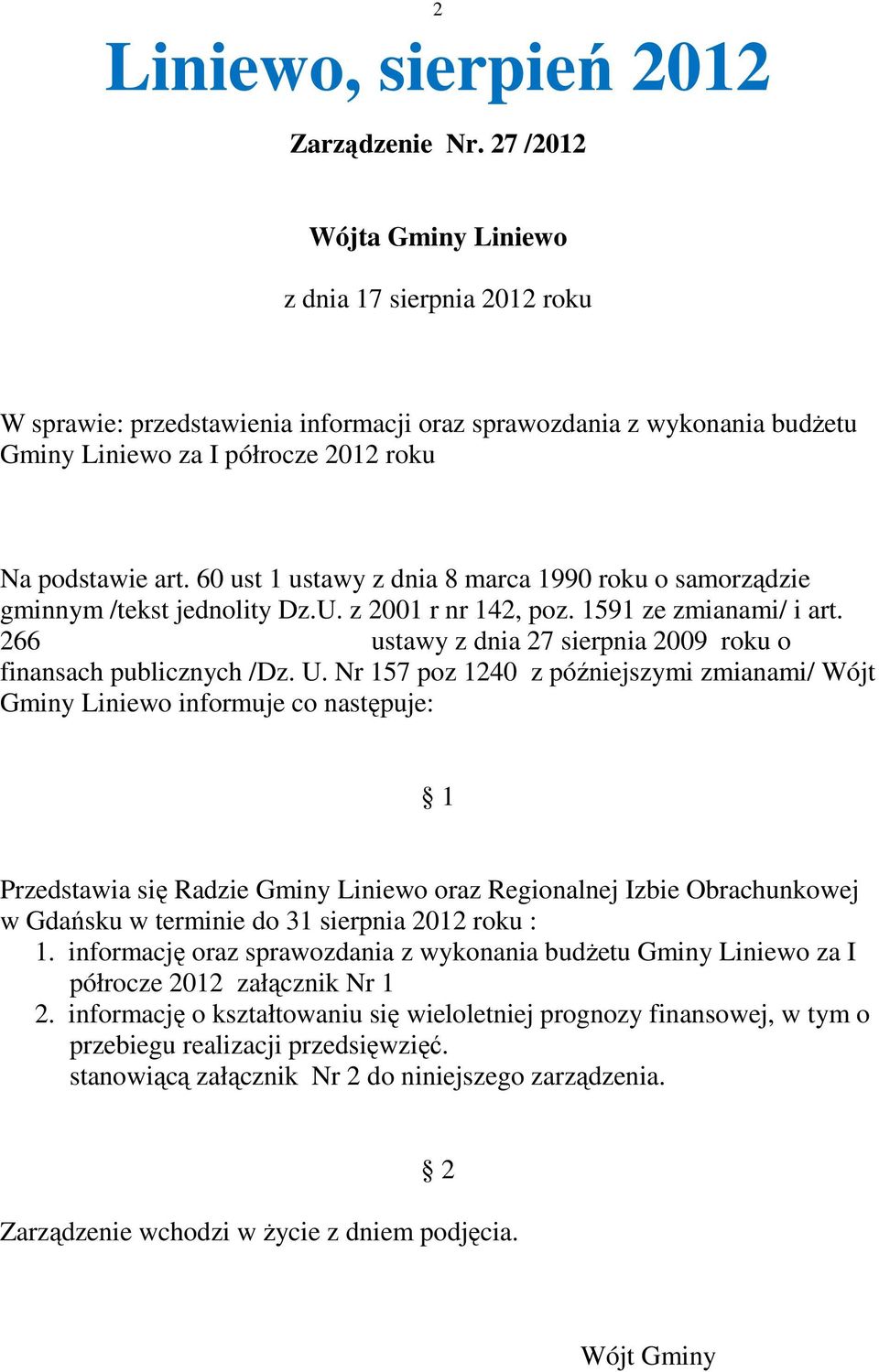 2

Liniewo, sierpień 2012

Zarządzenie Nr. 27 /2012

Wójta Gminy Liniewo

z dnia 17 sierpnia 2012 roku

W sprawie: przedstawienia informacji oraz sprawozdania z wykonania budżetu Gminy Liniewo za I półrocze 2012 roku

Na podstawie art. 60 ust 1 ustawy z dnia 8 marca 1990 roku o samorządzie gminnym /tekst jednolity Dz.U. z 2001 r nr 142, poz. 1591 ze zmianami/ i art. 266 ustawy z dnia 27 sierpnia 2009 roku o finansach publicznych /Dz. U. Nr 157 poz 1240 z późniejszymi zmianami/ Wójt Gminy Liniewo informuje co następuje:

§ 1

Przedstawia się Radzie Gminy Liniewo oraz Regionalnej Izbie Obrachunkowej w Gdańsku w terminie do 31 sierpnia 2012 roku :
1. informację oraz sprawozdania z wykonania budżetu Gminy Liniewo za I półrocze 2012 załącznik Nr 1
2. informację o kształtowaniu się wieloletniej prognozy finansowej, w tym o przebiegu realizacji przedsięwzięć.
stanowiącą załącznik Nr 2 do niniejszego zarządzenia.

§ 2

Zarządzenie wchodzi w życie z dniem podjęcia.

Wójt Gminy